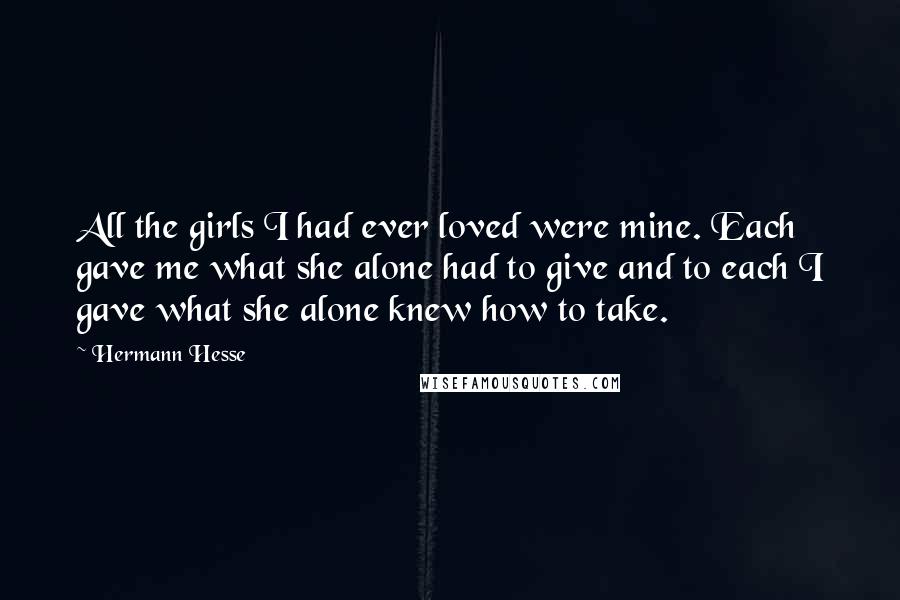 All the girls I had ever loved were mine. Each gave me what she alone had to give and to each I gave what she alone knew how to take.

~ Hermann Hesse

WISEFAMOUSQUOTES.COM